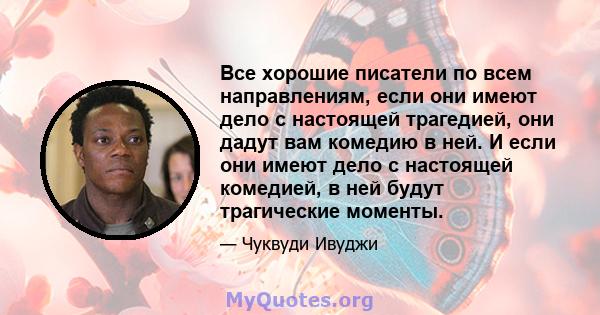 Все хорошие писатели по всем направлениям, если они имеют дело с настоящей трагедией, они дадут вам комедию в ней. И если они имеют дело с настоящей комедией, в ней будут трагические моменты.

— Чуквуди Ивуджи

MyQuotes.org